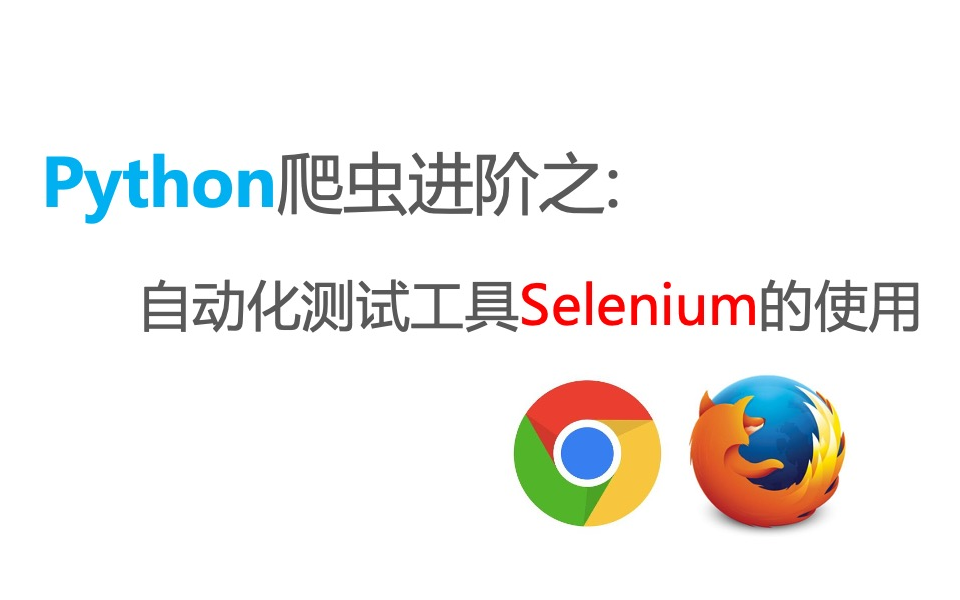 Python爬虫进阶之:

自动化测试工具Selenium的使用